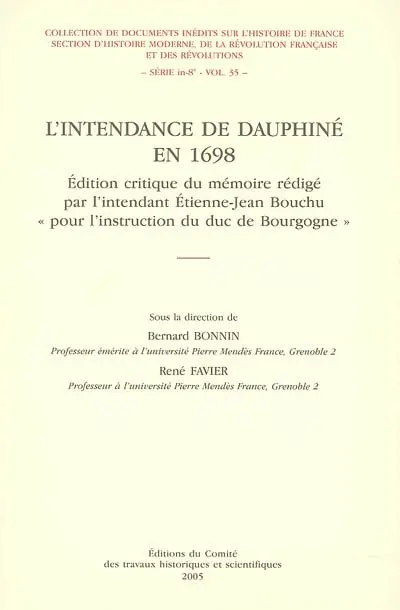 COLLECTION DE DOCUMENTS INÉDITS SUR L'HISTOIRE DE FRANCE
SECTION D'HISTOIRE MODERNE, DE LA RÉVOLUTION FRANÇAISE
ET DES RÉVOLUTIONS

– SÉRIE in-8° - VOL. 35 –

L'INTENDANCE DE DAUPHINÉ
EN 1698

Édition critique du mémoire rédigé par l'intendant Étienne-Jean Bouchu « pour l'instruction du duc de Bourgogne »

Sous la direction de

Bernard BONNIN
Professeur émérite à l'université Pierre Mendès France, Grenoble 2

René FAVIER
Professeur à l'université Pierre Mendès France, Grenoble 2

Éditions du Comité
des travaux historiques et scientifiques
2005